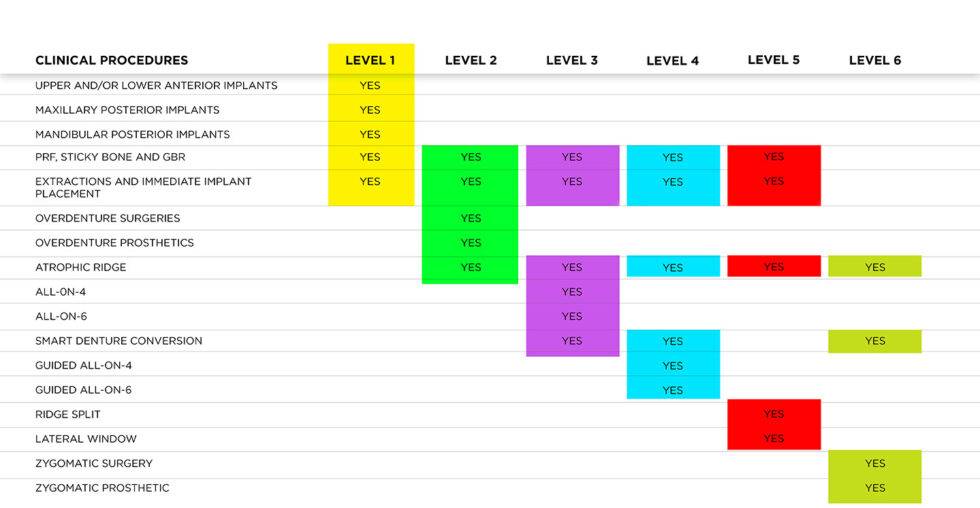 | CLINICAL PROCEDURES | LEVEL 1 | LEVEL 2 | LEVEL 3 | LEVEL 4 | LEVEL 5 | LEVEL 6 |
|---|---|---|---|---|---|---|
| UPPER AND/OR LOWER ANTERIOR IMPLANTS | YES | | | | | |
| MAXILLARY POSTERIOR IMPLANTS | YES | | | | | |
| MANDIBULAR POSTERIOR IMPLANTS | YES | | | | | |
| PRF, STICKY BONE AND GBR | YES | YES | YES | YES | YES | |
| EXTRACTIONS AND IMMEDIATE IMPLANT PLACEMENT | YES | YES | YES | YES | YES | |
| OVERDENTURE SURGERIES | | YES | | | | |
| OVERDENTURE PROSTHETICS | | YES | | | | |
| ATROPHIC RIDGE | | YES | YES | YES | YES | YES |
| ALL-ON-4 | | | YES | | | |
| ALL-ON-6 | | | YES | | | |
| SMART DENTURE CONVERSION | | | YES | YES | | YES |
| GUIDED ALL-ON-4 | | | | YES | | |
| GUIDED ALL-ON-6 | | | | YES | | |
| RIDGE SPLIT | | | | | YES | |
| LATERAL WINDOW | | | | | YES | |
| ZYGOMATIC SURGERY | | | | | | YES |
| ZYGOMATIC PROSTHETIC | | | | | | YES |